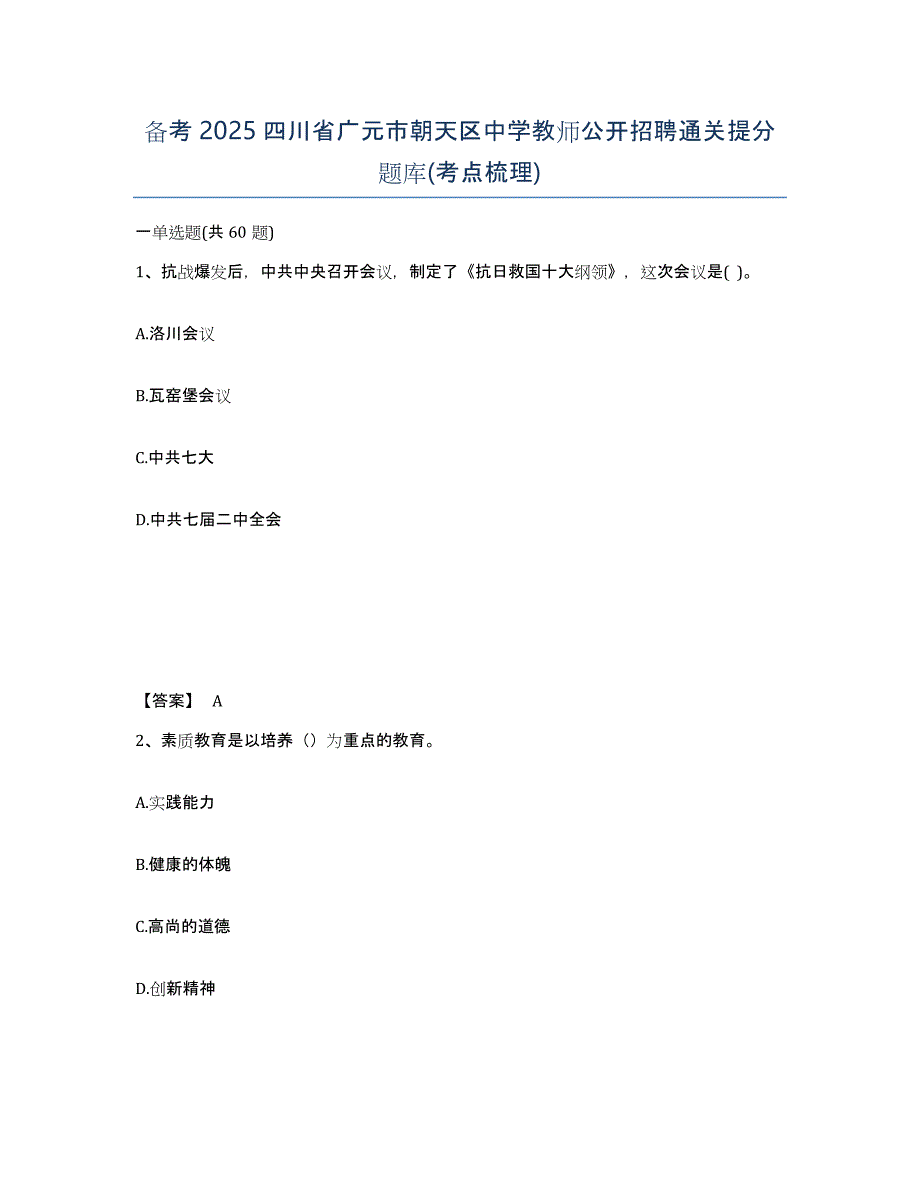 备考2025四川省广元市朝天区中学教师公开招聘通关提分题库(考点梳理)

一单选题(共60题)

1、抗战爆发后，中共中央召开会议，制定了《抗日救国十大纲领》，这次会议是( )。

A.洛川会议

B.瓦窑堡会议

C.中共七大

D.中共七届二中全会

【答案】 A

2、素质教育是以培养（）为重点的教育。

A.实践能力

B.健康的体魄

C.高尚的道德

D.创新精神